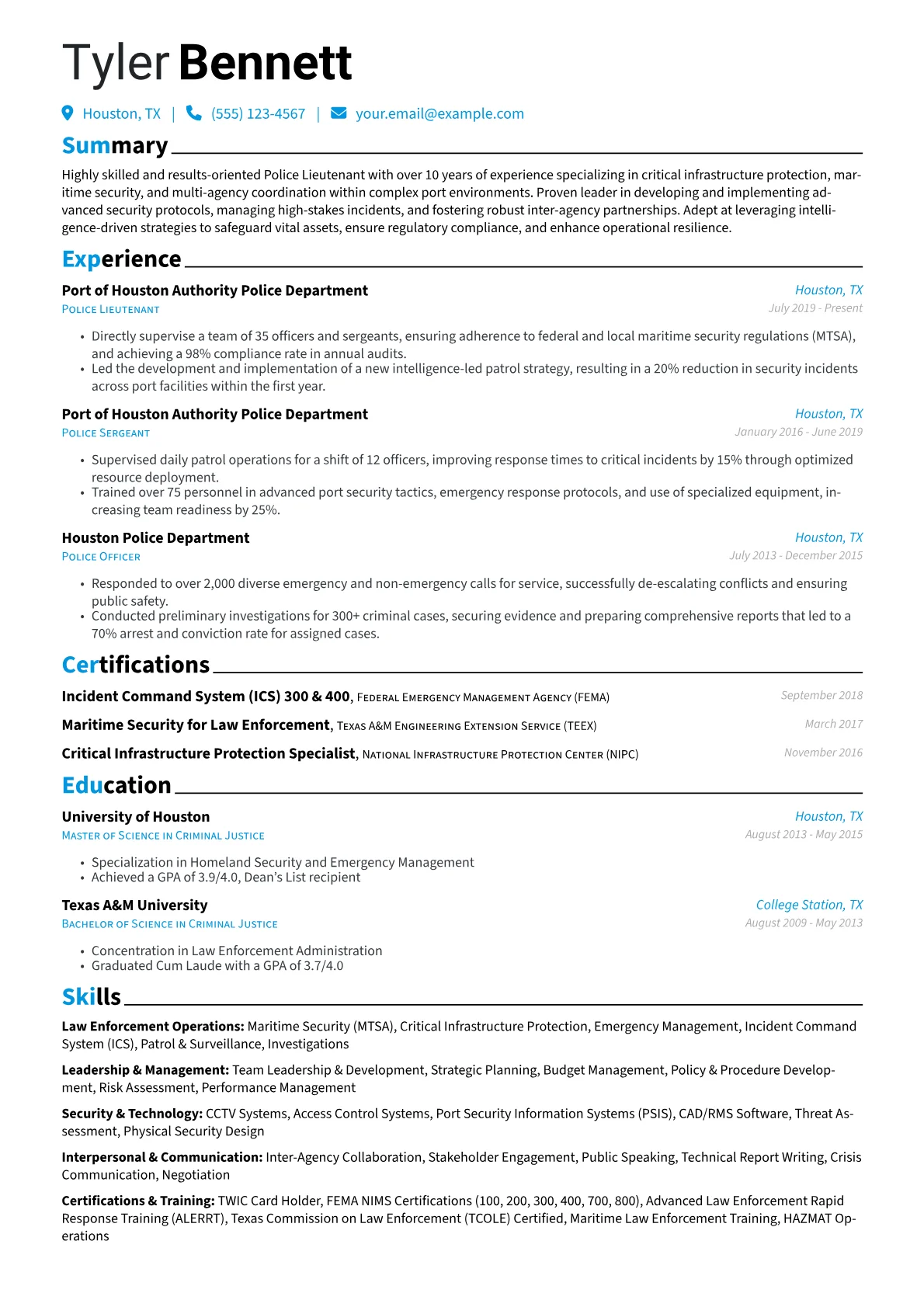 Tyler Bennett

Houston, TX | (555) 123-4567 | your.email@example.com

Summary

Highly skilled and results-oriented Police Lieutenant with over 10 years of experience specializing in critical infrastructure protection, maritime security, and multi-agency coordination within complex port environments. Proven leader in developing and implementing advanced security protocols, managing high-stakes incidents, and fostering robust inter-agency partnerships. Adept at leveraging intelligence-driven strategies to safeguard vital assets, ensure regulatory compliance, and enhance operational resilience.

Experience

Port of Houston Authority Police Department
Houston, TX
Police Lieutenant
July 2019 - Present

• Directly supervise a team of 35 officers and sergeants, ensuring adherence to federal and local maritime security regulations (MTSA), and achieving a 98% compliance rate in annual audits.
• Led the development and implementation of a new intelligence-led patrol strategy, resulting in a 20% reduction in security incidents across port facilities within the first year.

Port of Houston Authority Police Department
Houston, TX
Police Sergeant
January 2016 - June 2019

• Supervised daily patrol operations for a shift of 12 officers, improving response times to critical incidents by 15% through optimized resource deployment.
• Trained over 75 personnel in advanced port security tactics, emergency response protocols, and use of specialized equipment, increasing team readiness by 25%.

Houston Police Department
Houston, TX
Police Officer
July 2013 - December 2015

• Responded to over 2,000 diverse emergency and non-emergency calls for service, successfully de-escalating conflicts and ensuring public safety.
• Conducted preliminary investigations for 300+ criminal cases, securing evidence and preparing comprehensive reports that led to a 70% arrest and conviction rate for assigned cases.

Certifications

Incident Command System (ICS) 300 & 400, Federal Emergency Management Agency (FEMA)
September 2018

Maritime Security for Law Enforcement, Texas A&M Engineering Extension Service (TEEX)
March 2017

Critical Infrastructure Protection Specialist, National Infrastructure Protection Center (NIPC)
November 2016

Education

University of Houston
Houston, TX
Master of Science in Criminal Justice
August 2013 - May 2015

• Specialization in Homeland Security and Emergency Management
• Achieved a GPA of 3.9/4.0, Dean's List recipient

Texas A&M University
College Station, TX
Bachelor of Science in Criminal Justice
August 2009 - May 2013

• Concentration in Law Enforcement Administration
• Graduated Cum Laude with a GPA of 3.7/4.0

Skills

Law Enforcement Operations: Maritime Security (MTSA), Critical Infrastructure Protection, Emergency Management, Incident Command System (ICS), Patrol & Surveillance, Investigations

Leadership & Management: Team Leadership & Development, Strategic Planning, Budget Management, Policy & Procedure Development, Risk Assessment, Performance Management

Security & Technology: CCTV Systems, Access Control Systems, Port Security Information Systems (PSIS), CAD/RMS Software, Threat Assessment, Physical Security Design

Interpersonal & Communication: Inter-Agency Collaboration, Stakeholder Engagement, Public Speaking, Technical Report Writing, Crisis Communication, Negotiation

Certifications & Training: TWIC Card Holder, FEMA NIMS Certifications (100, 200, 300, 400, 700, 800), Advanced Law Enforcement Rapid Response Training (ALERRT), Texas Commission on Law Enforcement (TCOLE) Certified, Maritime Law Enforcement Training, HAZMAT Operations